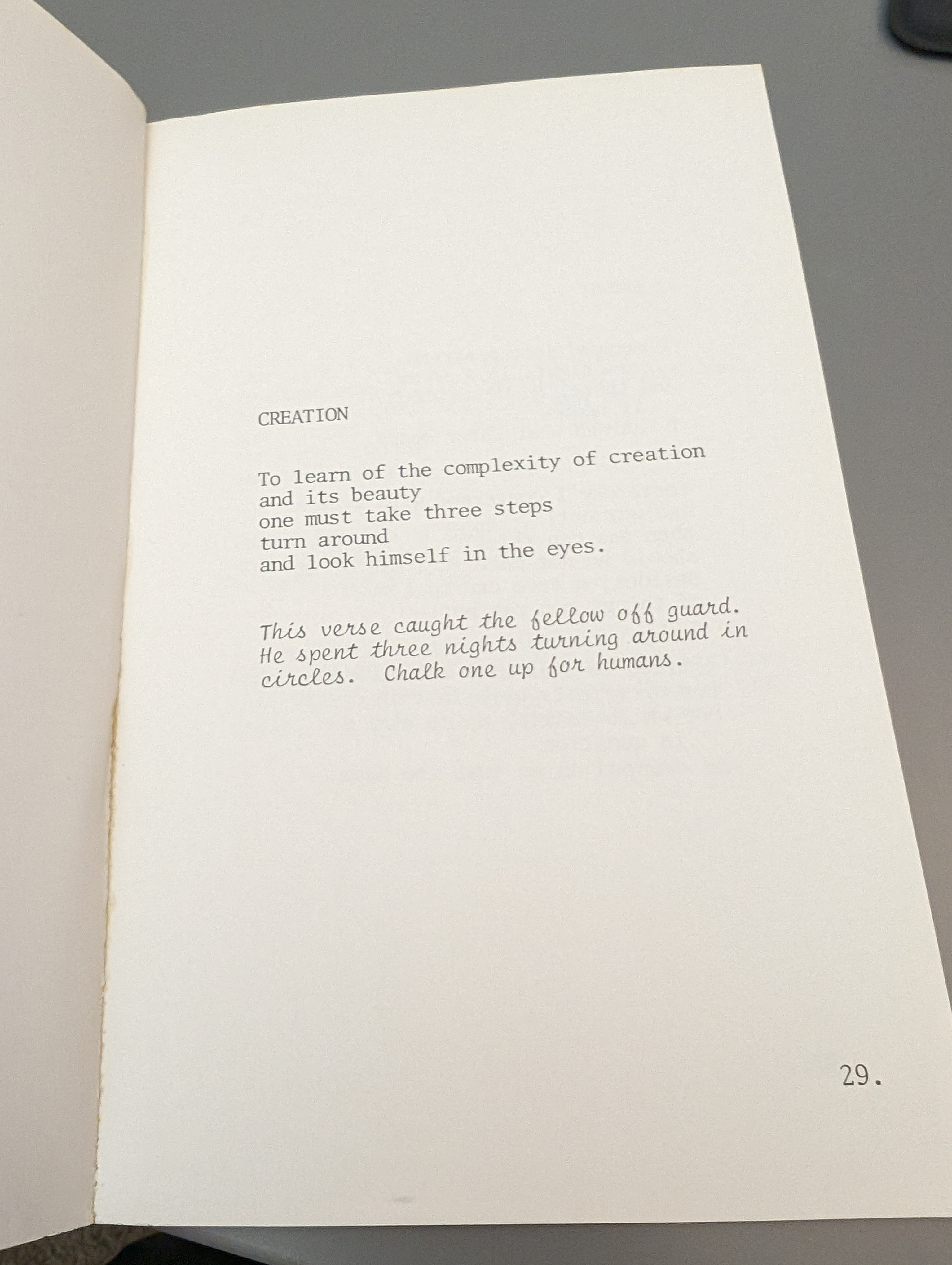 CREATION

To learn of the complexity of creation
and its beauty
one must take three steps
turn around
and look himself in the eyes.

This verse caught the fellow off guard. He spent three nights turning around in circles. Chalk one up for humans.

29.